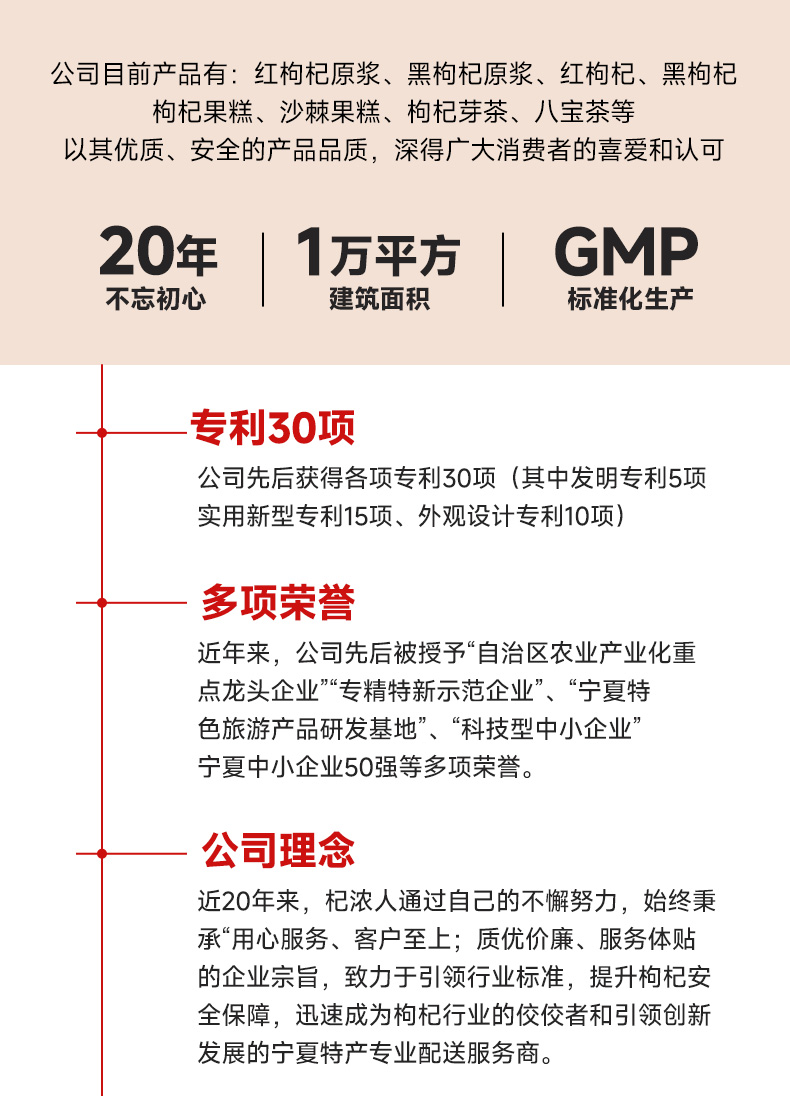 公司目前产品有：红枸杞原浆、黑枸杞原浆、红枸杞、黑枸杞
枸杞果糕、沙棘果糕、枸杞芽茶、八宝茶等
以其优质、安全的产品品质，深得广大消费者的喜爱和认可

20年
不忘初心

1万平方
建筑面积

GMP
标准化生产

专利30项

公司先后获得各项专利30项（其中发明专利5项实用新型专利15项、外观设计专利10项）

多项荣誉

近年来，公司先后被授予“自治区农业产业化重点龙头企业”“专精特新示范企业”、“宁夏特色旅游产品研发基地”、“科技型中小企业”宁夏中小企业50强等多项荣誉。

公司理念

近20年来，杞浓人通过自己的不懈努力，始终秉承“用心服务、客户至上；质优价廉、服务体贴的企业宗旨，致力于引领行业标准，提升枸杞安全保障，迅速成为枸杞行业的佼佼者和引领创新发展的宁夏特产专业配送服务商。